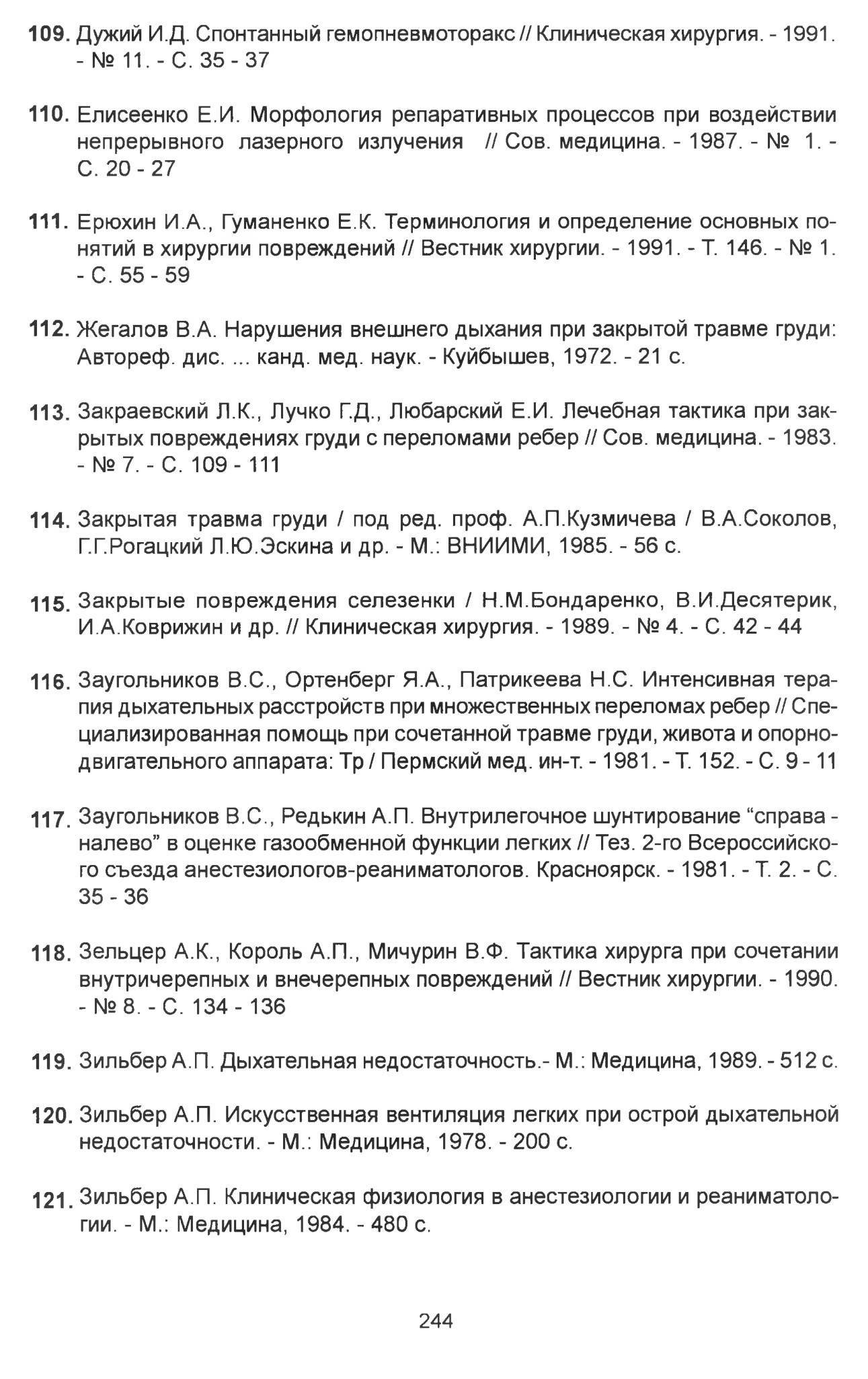 109. Дужий И.Д. Спонтанный гемопневмоторакс // Клиническая хирургия. - 1991. - № 11. - С. 35 - 37

110. Елисеенко Е.И. Морфология репаративных процессов при воздействии непрерывного лазерного излучения // Сов. медицина. - 1987. - № 1. - С. 20 - 27

111. Ерюхин И.А., Гуманенко Е.К. Терминология и определение основных понятий в хирургии повреждений // Вестник хирургии. - 1991. - Т. 146. - № 1. - С. 55 - 59

112. Жегалов В.А. Нарушения внешнего дыхания при закрытой травме груди: Автореф. дис. ... канд. мед. наук. - Куйбышев, 1972. - 21 с.

113. Закраевский Л.К., Лучко Г.Д., Любарский Е.И. Лечебная тактика при закрытых повреждениях груди с переломами ребер // Сов. медицина. - 1983. - № 7. - С. 109 - 111

114. Закрытая травма груди / под ред. проф. А.П.Кузмичева / В.А.Соколов, Г.Г.Рогацкий Л.Ю.Эскина и др. - М.: ВНИИМИ, 1985. - 56 с.

115. Закрытые повреждения селезенки / Н.М.Бондаренко, В.И.Десятерик, И.А.Коврижин и др. // Клиническая хирургия. - 1989. - № 4. - С. 42 - 44

116. Заугольников В.С., Ортенберг Я.А., Патрикеева Н.С. Интенсивная терапия дыхательных расстройств при множественных переломах ребер // Специализированная помощь при сочетанной травме груди, живота и опорно-двигательного аппарата: Тр / Пермский мед. ин-т. - 1981. - Т. 152. - С. 9 - 11

117. Заугольников В.С., Редькин А.П. Внутрилегочное шунтирование “справа - налево” в оценке газообменной функции легких // Тез. 2-го Всероссийского съезда анестезиологов-реаниматологов. Красноярск. - 1981. - Т. 2. - С. 35 - 36

118. Зельцер А.К., Король А.П., Мичурин В.Ф. Тактика хирурга при сочетании внутричерепных и внечерепных повреждений // Вестник хирургии. - 1990. - № 8. - С. 134 - 136

119. Зильбер А.П. Дыхательная недостаточность.- М.: Медицина, 1989. - 512 с.

120. Зильбер А.П. Искусственная вентиляция легких при острой дыхательной недостаточности. - М.: Медицина, 1978. - 200 с.

121. Зильбер А.П. Клиническая физиология в анестезиологии и реаниматологии. - М.: Медицина, 1984. - 480 с.

244